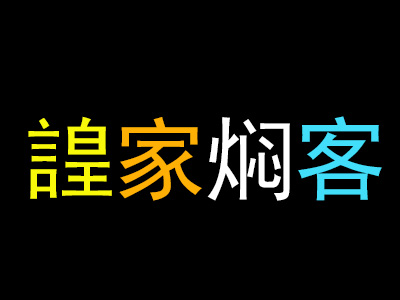 諻家焖客